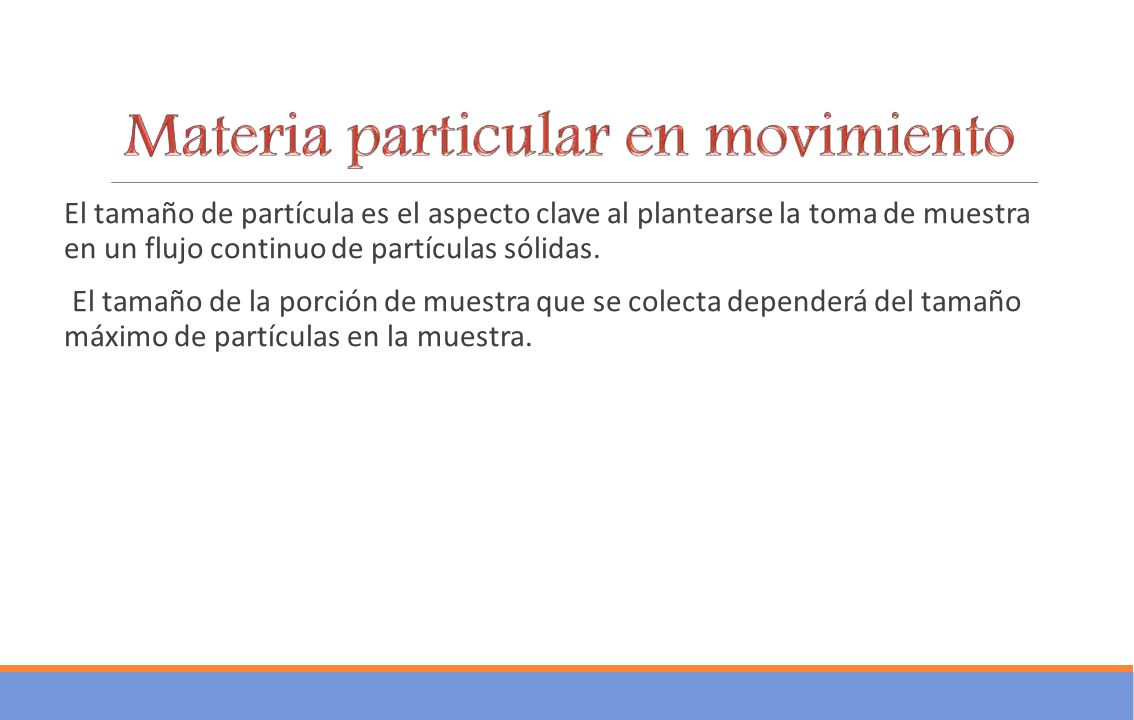 Materia particular en movimiento

El tamaño de partícula es el aspecto clave al plantearse la toma de muestra en un flujo continuo de partículas sólidas.

El tamaño de la porción de muestra que se colecta dependerá del tamaño máximo de partículas en la muestra.